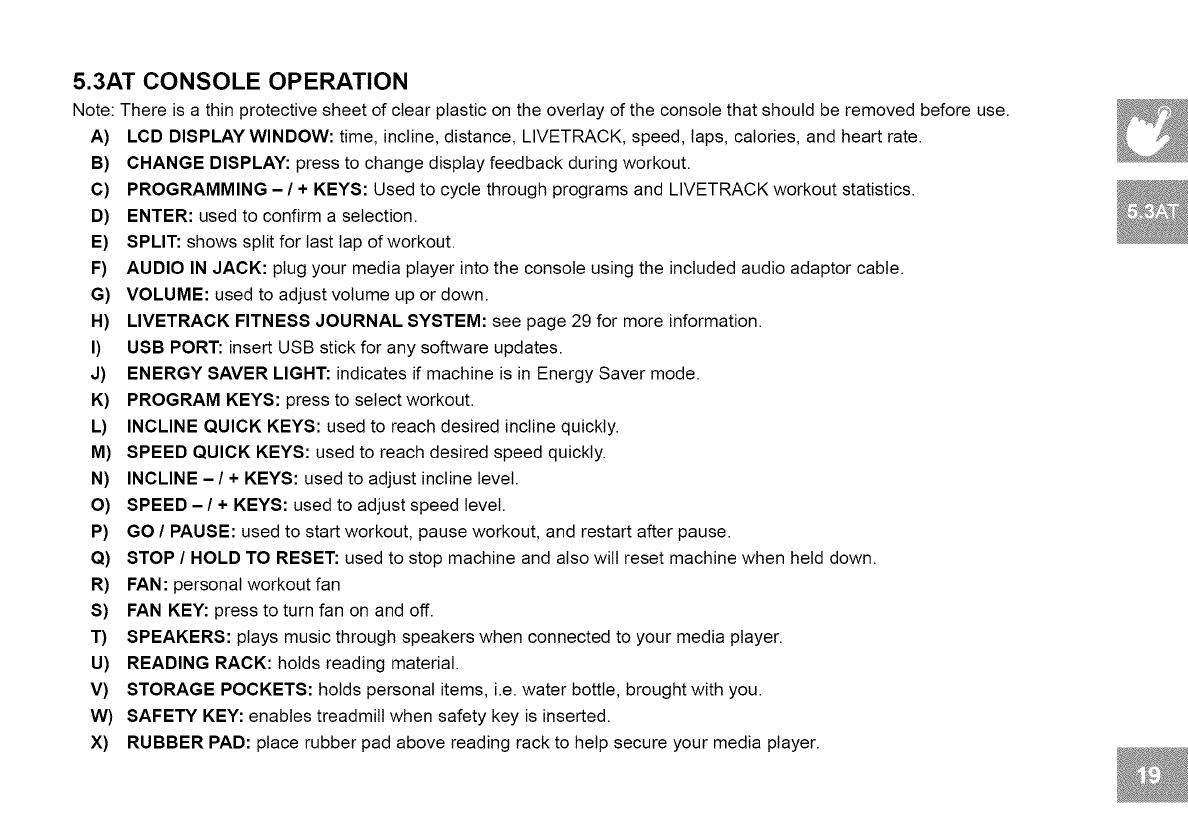 5.3AT CONSOLE OPERATION

Note: There is a thin protective sheet of clear plastic on the overlay of the console that should be removed before use.

A) LCD DISPLAY WINDOW: time, incline, distance, LIVETRACK, speed, laps, calories, and heart rate.
B) CHANGE DISPLAY: press to change display feedback during workout.
C) PROGRAMMING – / + KEYS: Used to cycle through programs and LIVETRACK workout statistics.
D) ENTER: used to confirm a selection.
E) SPLIT: shows split for last lap of workout.
F) AUDIO IN JACK: plug your media player into the console using the included audio adaptor cable.
G) VOLUME: used to adjust volume up or down.
H) LIVETRACK FITNESS JOURNAL SYSTEM: see page 29 for more information.
I) USB PORT: insert USB stick for any software updates.
J) ENERGY SAVER LIGHT: indicates if machine is in Energy Saver mode.
K) PROGRAM KEYS: press to select workout.
L) INCLINE QUICK KEYS: used to reach desired incline quickly.
M) SPEED QUICK KEYS: used to reach desired speed quickly.
N) INCLINE – / + KEYS: used to adjust incline level.
O) SPEED – / + KEYS: used to adjust speed level.
P) GO / PAUSE: used to start workout, pause workout, and restart after pause.
Q) STOP / HOLD TO RESET: used to stop machine and also will reset machine when held down.
R) FAN: personal workout fan
S) FAN KEY: press to turn fan on and off.
T) SPEAKERS: plays music through speakers when connected to your media player.
U) READING RACK: holds reading material.
V) STORAGE POCKETS: holds personal items, i.e. water bottle, brought with you.
W) SAFETY KEY: enables treadmill when safety key is inserted.
X) RUBBER PAD: place rubber pad above reading rack to help secure your media player.

5.3AT

19